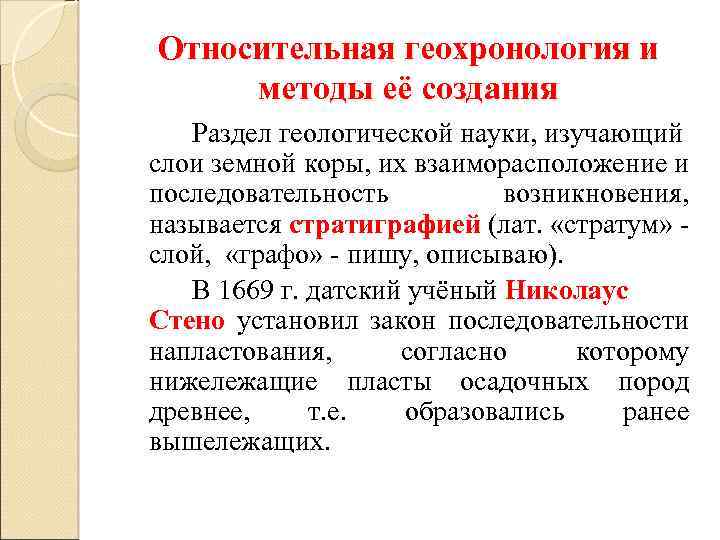 Относительная геохронология и методы её создания

Раздел геологической науки, изучающий слои земной коры, их взаиморасположение и последовательность возникновения, называется стратиграфией (лат. «стратум» - слой, «графо» - пишу, описываю).

В 1669 г. датский учёный Николаус Стено установил закон последовательности напластования, согласно которому нижележащие пласты осадочных пород древнее, т.е. образовались ранее вышележащих.